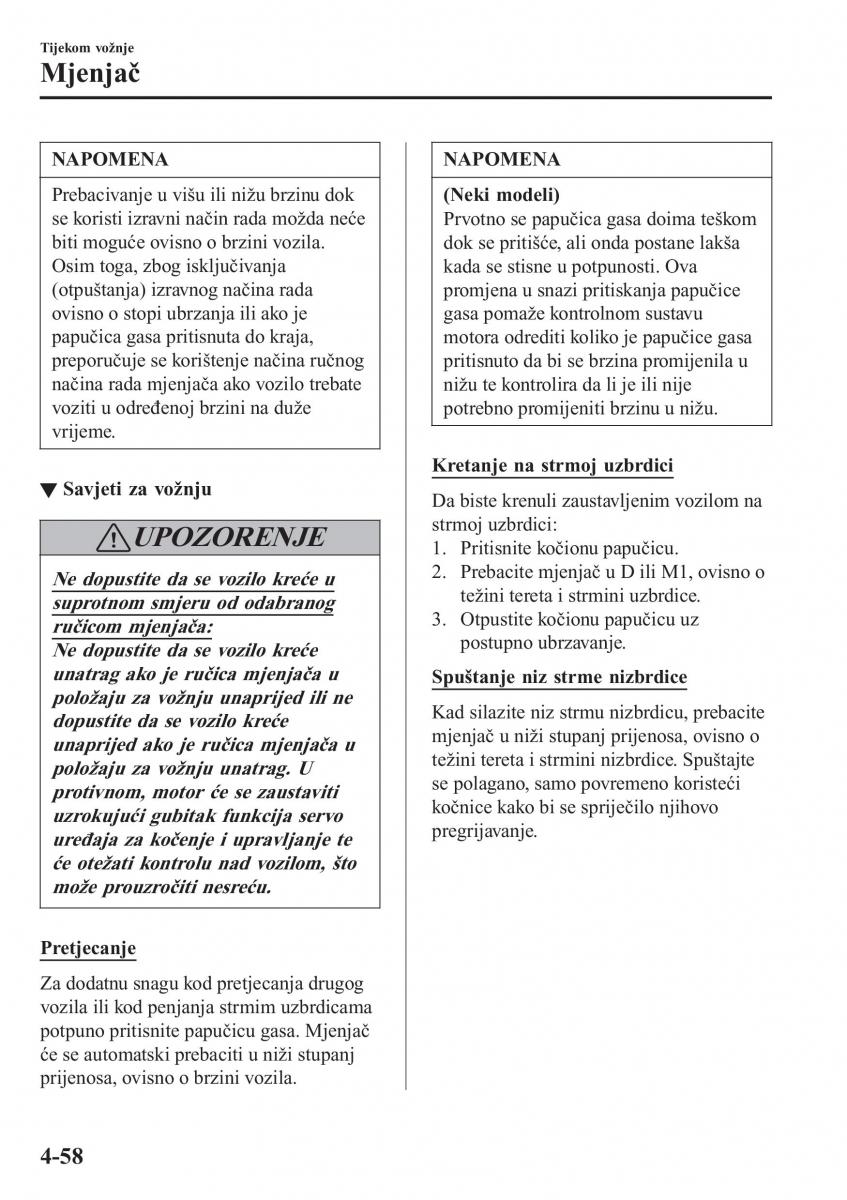 Tijekom vožnje
Mjenjač

NAPOMENA

Prebacivanje u višu ili nižu brzinu dok se koristi izravni način rada možda neće biti moguće ovisno o brzini vozila. Osim toga, zbog isključivanja (otpuštanja) izravnog načina rada ovisno o stopi ubrzanja ili ako je papučica gasa pritisnuta do kraja, preporučuje se korištenje načina ručnog načina rada mjenjača ako vozilo trebate voziti u određenoj brzini na duže vrijeme.

▼ Savjeti za vožnju

UPOZORENJE

Ne dopustite da se vozilo kreće u suprotnom smjeru od odabranog ručicom mjenjača:
Ne dopustite da se vozilo kreće unatrag ako je ručica mjenjača u položaju za vožnju unaprijed ili ne dopustite da se vozilo kreće unaprijed ako je ručica mjenjača u položaju za vožnju unatrag. U protivnom, motor će se zaustaviti uzrokujući gubitak funkcija servo uređaja za kočenje i upravljanje te će otežati kontrolu nad vozilom, što može prouzročiti nesreću.

Pretjecanje

Za dodatnu snagu kod pretjecanja drugog vozila ili kod penjanja strmim uzbrdicama potpuno pritisnite papučicu gasa. Mjenjač će se automatski prebaciti u niži stupanj prijenosa, ovisno o brzini vozila.

NAPOMENA

(Neki modeli)
Prvotno se papučica gasa doima teškom dok se pritišće, ali onda postane lakša kada se stisne u potpunosti. Ova promjena u snazi pritiskanja papučice gasa pomaže kontrolnom sustavu motora odrediti koliko je papučice gasa pritisnuto da bi se brzina promijenila u nižu te kontrolira da li je ili nije potrebno promijeniti brzinu u nižu.

Kretanje na strmoj uzbrdici

Da biste krenuli zaustavljenim vozilom na strmoj uzbrdici:
1. Pritisnite kočionu papučicu.
2. Prebacite mjenjač u D ili M1, ovisno o težini tereta i strmini uzbrdice.
3. Otpustite kočionu papučicu uz postupno ubrzavanje.

Spuštanje niz strme nizbrdice

Kad silazite niz strmu nizbrdicu, prebacite mjenjač u niži stupanj prijenosa, ovisno o težini tereta i strmini nizbrdice. Spuštajte se polagano, samo povremeno koristeći kočnice kako bi se spriječilo njihovo pregrijavanje.

4-58